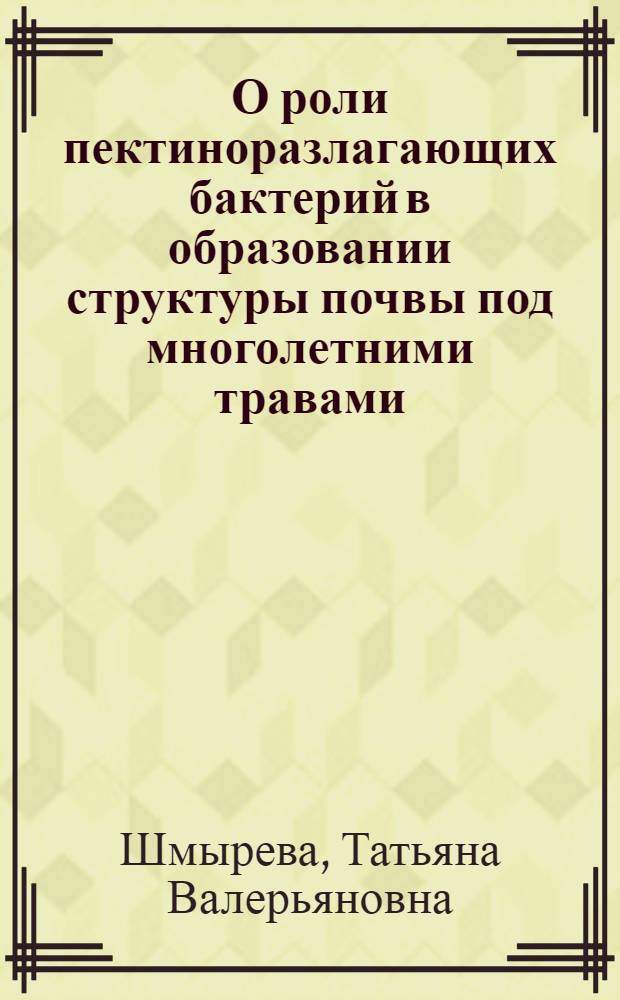 О роли пектиноразлагающих бактерий в образовании структуры почвы под многолетними травами

Шмырева, Татьяна Валерьяновна